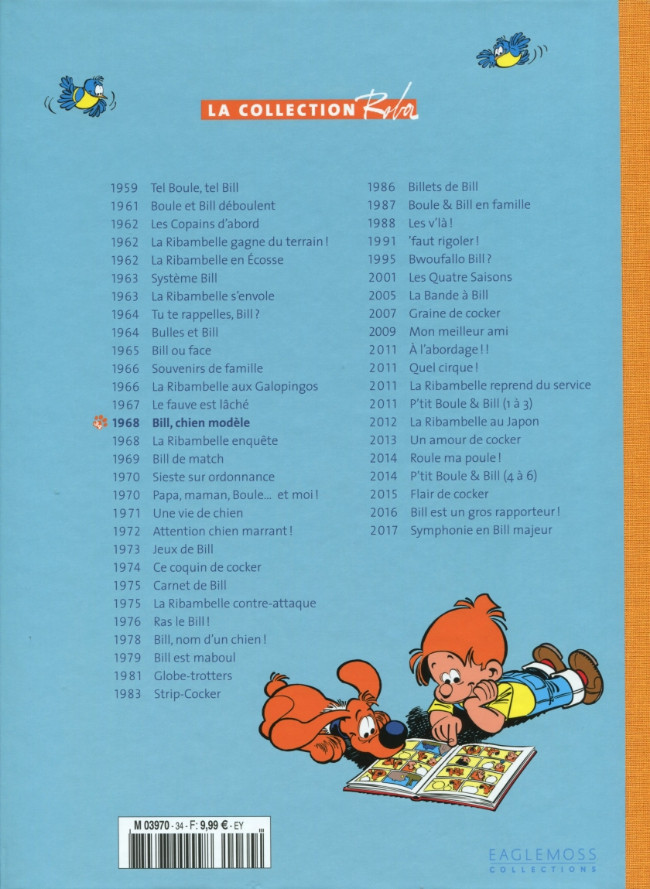 LA COLLECTION Roba

1959 Tel Boule, tel Bill
1961 Boule et Bill déboulent
1962 Les Copains d'abord
1962 La Ribambelle gagne du terrain !
1962 La Ribambelle en Écosse
1963 Système Bill
1963 La Ribambelle s'envole
1964 Tu te rappelles, Bill ?
1964 Bulles et Bill
1965 Bill ou face
1966 Souvenirs de famille
1966 La Ribambelle aux Galopingos
1967 Le fauve est lâché
1968 Bill, chien modèle
1968 La Ribambelle enquête
1969 Bill de match
1970 Sieste sur ordonnance
1970 Papa, maman, Boule... et moi !
1971 Une vie de chien
1972 Attention chien marrant !
1973 Jeux de Bill
1974 Ce coquin de cocker
1975 Carnet de Bill
1975 La Ribambelle contre-attaque
1976 Ras le Bill !
1978 Bill, nom d'un chien !
1979 Bill est maboul
1981 Globe-trotters
1983 Strip-Cocker

1986 Billets de Bill
1987 Boule & Bill en famille
1988 Les v'là !
1991 'faut rigoler !
1995 Bwoufallo Bill ?
2001 Les Quatre Saisons
2005 La Bande à Bill
2007 Graine de cocker
2009 Mon meilleur ami
2011 À l'abordage ! !
2011 Quel cirque !
2011 La Ribambelle reprend du service
2011 P'tit Boule & Bill (1 à 3)
2012 La Ribambelle au Japon
2013 Un amour de cocker
2014 Roule ma poule !
2014 P'tit Boule & Bill (4 à 6)
2015 Flair de cocker
2016 Bill est un gros rapporteur !
2017 Symphonie en Bill majeur

M 03970 - 34 - F: 9,99 € - EY

EAGLEMOSS COLLECTIONS